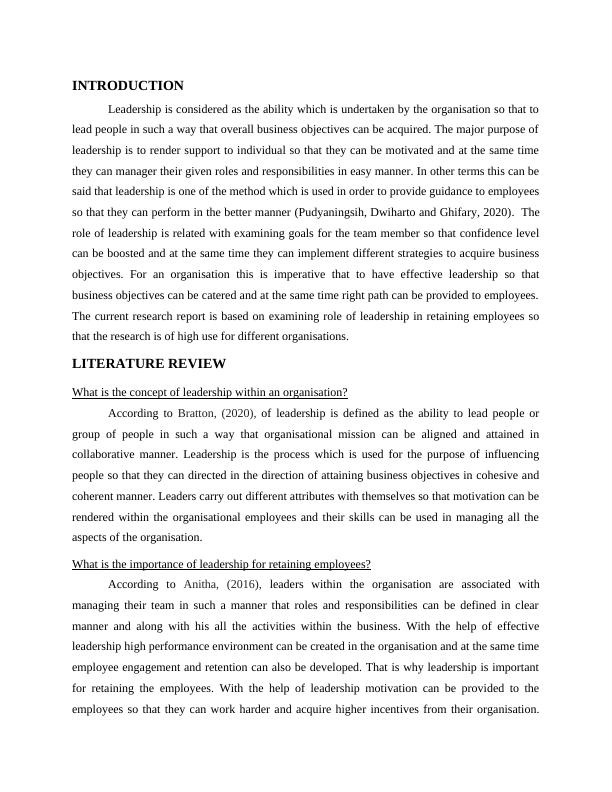 INTRODUCTION

Leadership is considered as the ability which is undertaken by the organisation so that to lead people in such a way that overall business objectives can be acquired. The major purpose of leadership is to render support to individual so that they can be motivated and at the same time they can manager their given roles and responsibilities in easy manner. In other terms this can be said that leadership is one of the method which is used in order to provide guidance to employees so that they can perform in the better manner (Pudyaningsih, Dwiharto and Ghifary, 2020). The role of leadership is related with examining goals for the team member so that confidence level can be boosted and at the same time they can implement different strategies to acquire business objectives. For an organisation this is imperative that to have effective leadership so that business objectives can be catered and at the same time right path can be provided to employees. The current research report is based on examining role of leadership in retaining employees so that the research is of high use for different organisations.

LITERATURE REVIEW

What is the concept of leadership within an organisation?

According to Bratton, (2020), of leadership is defined as the ability to lead people or group of people in such a way that organisational mission can be aligned and attained in collaborative manner. Leadership is the process which is used for the purpose of influencing people so that they can directed in the direction of attaining business objectives in cohesive and coherent manner. Leaders carry out different attributes with themselves so that motivation can be rendered within the organisational employees and their skills can be used in managing all the aspects of the organisation.

What is the importance of leadership for retaining employees?

According to Anitha, (2016), leaders within the organisation are associated with managing their team in such a manner that roles and responsibilities can be defined in clear manner and along with his all the activities within the business. With the help of effective leadership high performance environment can be created in the organisation and at the same time employee engagement and retention can also be developed. That is why leadership is important for retaining the employees. With the help of leadership motivation can be provided to the employees so that they can work harder and acquire higher incentives from their organisation.